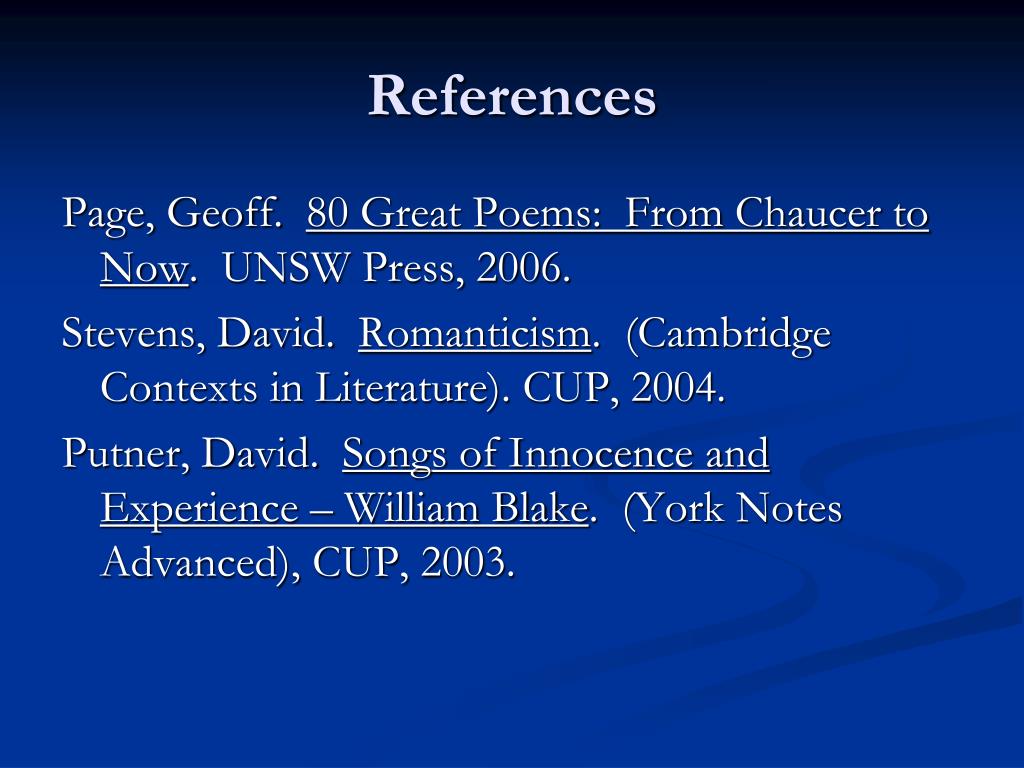 References

Page, Geoff. 80 Great Poems: From Chaucer to Now. UNSW Press, 2006.

Stevens, David. Romanticism. (Cambridge Contexts in Literature). CUP, 2004.

Putner, David. Songs of Innocence and Experience – William Blake. (York Notes Advanced), CUP, 2003.